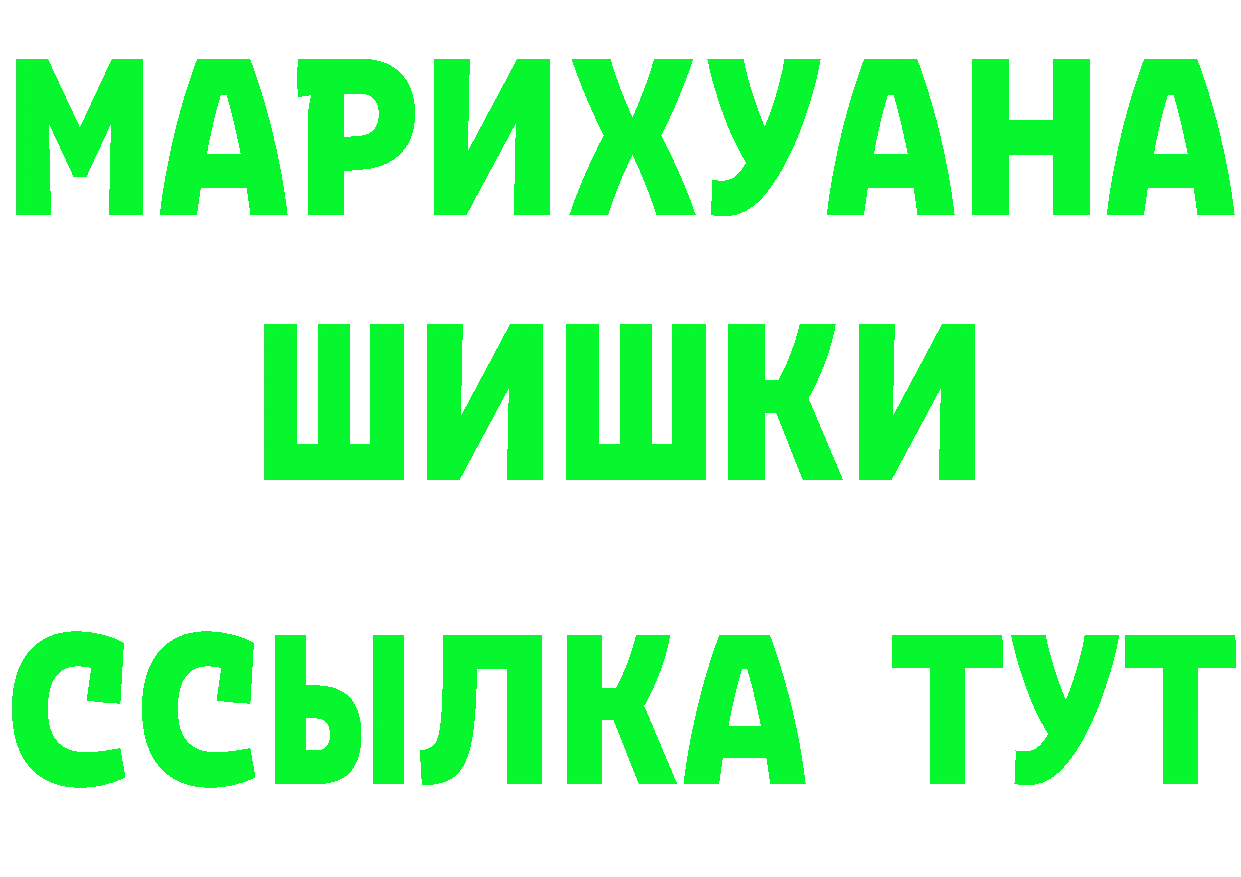 МАРИХУАНА
ШИШКИ
ССЫЛКА ТУТ